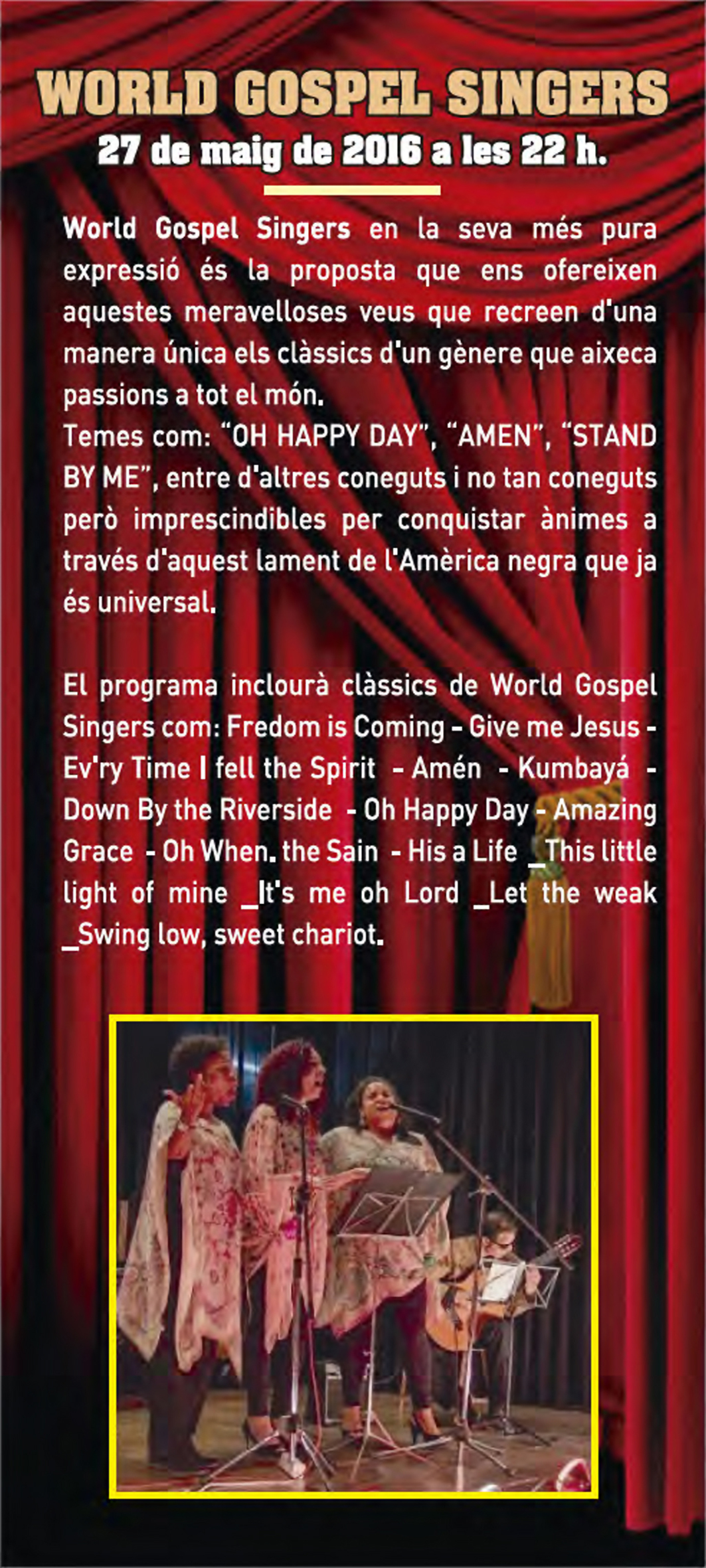 WORLD GOSPEL SINGERS
27 de maig de 2016 a les 22 h.

World Gospel Singers en la seva més pura expressió és la proposta que ens ofereixen aquestes meravelloses veus que recreen d'una manera única els clàssics d'un gènere que aixeca passions a tot el món.
Temes com: "OH HAPPY DAY", "AMEN", "STAND BY ME", entre d'altres coneguts i no tan coneguts però imprescindibles per conquistar ànimes a través d'aquest lament de l'Amèrica negra que ja és universal.

El programa inclourà clàssics de World Gospel Singers com: Fredom is Coming - Give me Jesus - Ev'ry Time I fell the Spirit - Amén - Kumbayá - Down By the Riverside - Oh Happy Day - Amazing Grace - Oh When. the Sain - His a Life _This little light of mine _It's me oh Lord _Let the weak _Swing low, sweet chariot.